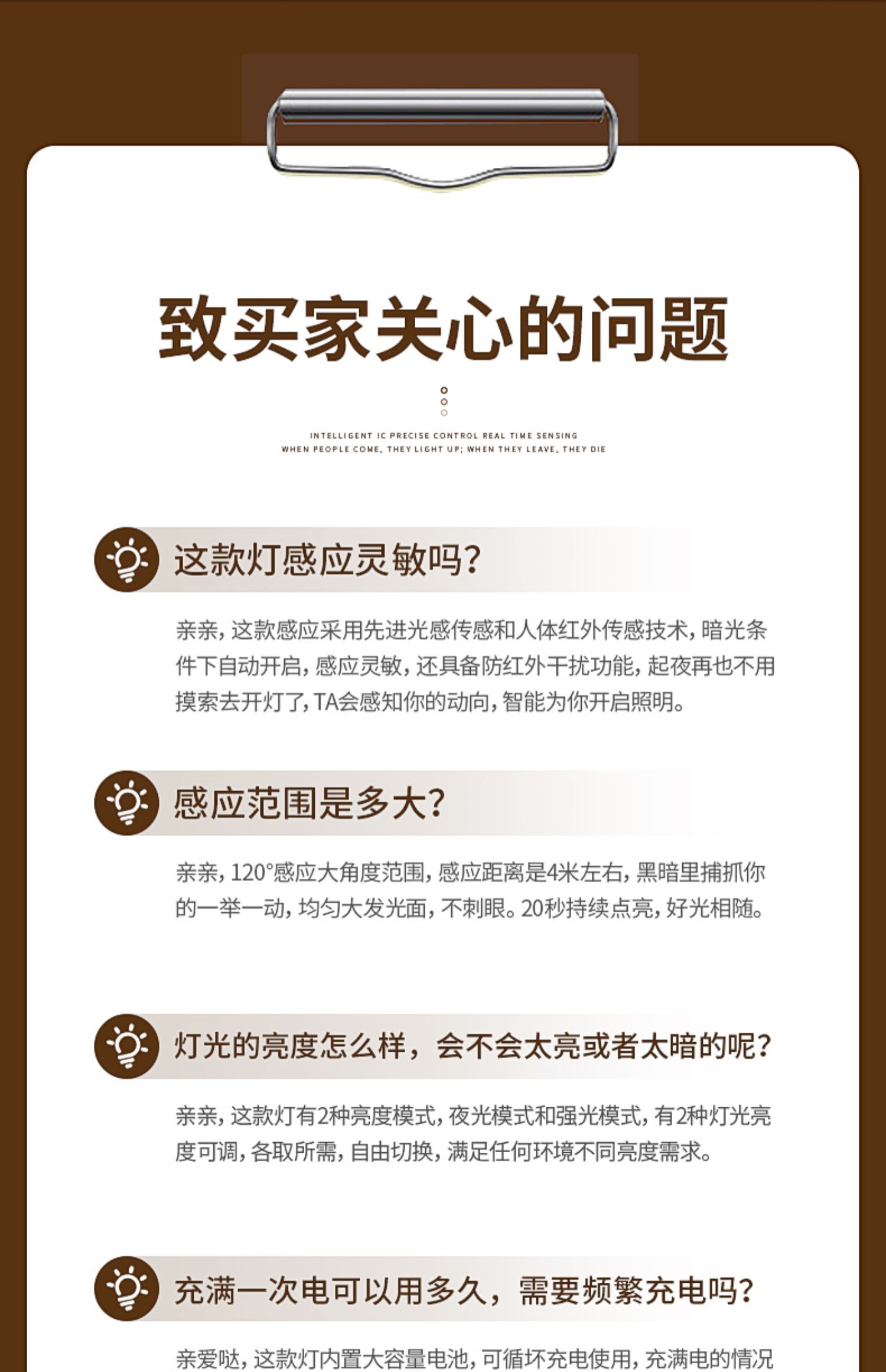 致买家关心的问题

INTELLIGENT IC PRECISE CONTROL REAL TIME SENSING
WHEN PEOPLE COME, THEY LIGHT UP; WHEN THEY LEAVE, THEY DIE

这款灯感应灵敏吗?

亲亲，这款感应采用先进光感传感和人体红外传感技术，暗光条件下自动开启，感应灵敏，还具备防红外干扰功能，起夜再也不用摸索去开灯了，TA会感知你的动向，智能为你开启照明。

感应范围是多大?

亲亲，120°感应大角度范围，感应距离是4米左右，黑暗里捕抓你的一举一动，均匀大发光面，不刺眼。20秒持续点亮，好光相随。

灯光的亮度怎么样，会不会太亮或者太暗的呢?

亲亲，这款灯有2种亮度模式，夜光模式和强光模式，有2种灯光亮度可调，各取所需，自由切换，满足任何环境不同亮度需求。

充满一次电可以用多久，需要频繁充电吗?

亲爱哒，这款灯内置大容量电池，可循环充电使用，充满电的情况